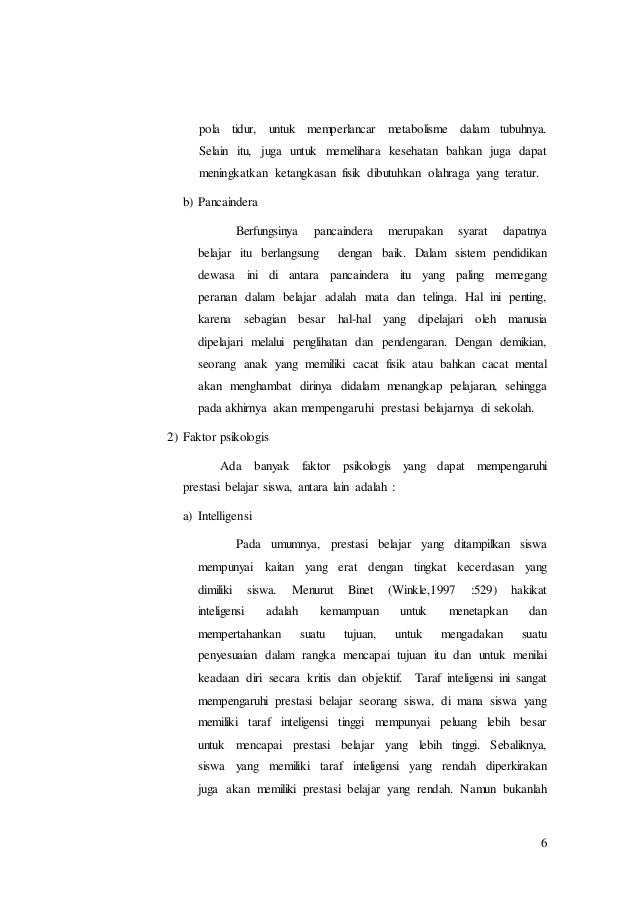 pola tidur, untuk memperlancar metabolisme dalam tubuhnya. Selain itu, juga untuk memelihara kesehatan bahkan juga dapat meningkatkan ketangkasan fisik dibutuhkan olahraga yang teratur.

b) Pancaindera

Berfungsinya pancaindera merupakan syarat dapatnya belajar itu berlangsung dengan baik. Dalam sistem pendidikan dewasa ini di antara pancaindera itu yang paling memegang peranan dalam belajar adalah mata dan telinga. Hal ini penting, karena sebagian besar hal-hal yang dipelajari oleh manusia dipelajari melalui penglihatan dan pendengaran. Dengan demikian, seorang anak yang memiliki cacat fisik atau bahkan cacat mental akan menghambat dirinya didalam menangkap pelajaran, sehingga pada akhirnya akan mempengaruhi prestasi belajarnya di sekolah.

2) Faktor psikologis

Ada banyak faktor psikologis yang dapat mempengaruhi prestasi belajar siswa, antara lain adalah :

a) Intelligensi

Pada umumnya, prestasi belajar yang ditampilkan siswa mempunyai kaitan yang erat dengan tingkat kecerdasan yang dimiliki siswa. Menurut Binet (Winkle,1997 :529) hakikat inteligensi adalah kemampuan untuk menetapkan dan mempertahankan suatu tujuan, untuk mengadakan suatu penyesuaian dalam rangka mencapai tujuan itu dan untuk menilai keadaan diri secara kritis dan objektif. Taraf inteligensi ini sangat mempengaruhi prestasi belajar seorang siswa, di mana siswa yang memiliki taraf inteligensi tinggi mempunyai peluang lebih besar untuk mencapai prestasi belajar yang lebih tinggi. Sebaliknya, siswa yang memiliki taraf inteligensi yang rendah diperkirakan juga akan memiliki prestasi belajar yang rendah. Namun bukanlah

6